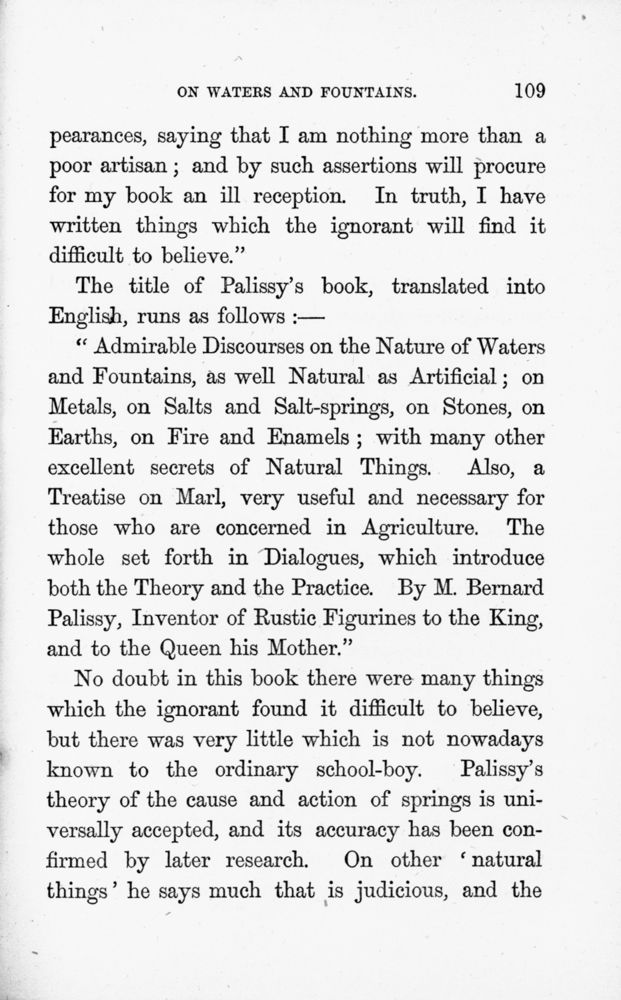 ON WATERS AND FOUNTAINS. 109

pearances, saying that I am nothing more than a poor artisan; and by such assertions will procure for my book an ill reception. In truth, I have written things which the ignorant will find it difficult to believe."

The title of Palissy's book, translated into English, runs as follows :—

"Admirable Discourses on the Nature of Waters and Fountains, as well Natural as Artificial; on Metals, on Salts and Salt-springs, on Stones, on Earths, on Fire and Enamels; with many other excellent secrets of Natural Things. Also, a Treatise on Marl, very useful and necessary for those who are concerned in Agriculture. The whole set forth in Dialogues, which introduce both the Theory and the Practice. By M. Bernard Palissy, Inventor of Rustic Figurines to the King, and to the Queen his Mother."

No doubt in this book there were many things which the ignorant found it difficult to believe, but there was very little which is not nowadays known to the ordinary school-boy. Palissy's theory of the cause and action of springs is universally accepted, and its accuracy has been confirmed by later research. On other 'natural things' he says much that is judicious, and the